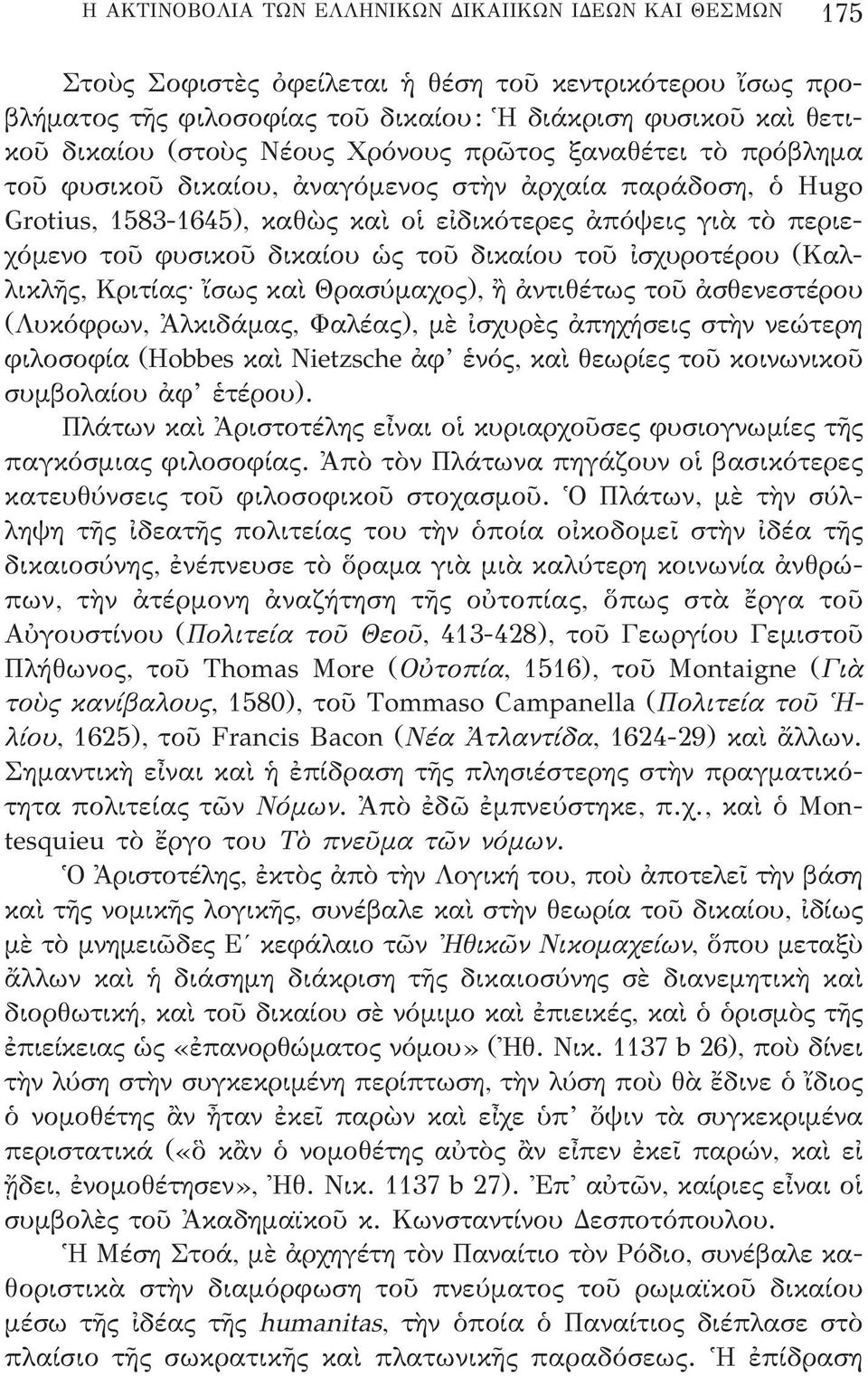 Η ΑΚΤΙΝΟΒΟΛΙΑ ΤΩΝ ΕΛΛΗΝΙΚΩΝ ΔΙΚΑΙΙΚΩΝ ΙΔΕΩΝ ΚΑΙ ΘΕΣΜΩΝ 175

Στοὺς Σοφιστὲς ὀφείλεται ἡ θέση τοῦ κεντρικότερου ἴσως προβλήματος τῆς φιλοσοφίας τοῦ δικαίου: Ἡ διάκριση φυσικοῦ καὶ θετικοῦ δικαίου (στοὺς Νέους Χρόνους πρῶτος ξαναθέτει τὸ πρόβλημα τοῦ φυσικοῦ δικαίου, ἀναγόμενος στὴν ἀρχαία παράδοση, ὁ Hugo Grotius, 1583-1645), καθὼς καὶ οἱ εἰδικότερες ἀπόψεις γιὰ τὸ περιεχόμενο τοῦ φυσικοῦ δικαίου ὡς τοῦ δικαίου τοῦ ἰσχυροτέρου (Καλλικλῆς, Κριτίας· ἴσως καὶ Θρασύμαχος), ἢ ἀντιθέτως τοῦ ἀσθενεστέρου (Λυκόφρων, Ἀλκιδάμας, Φαλέας), μὲ ἰσχυρὲς ἀπηχήσεις στὴν νεώτερη φιλοσοφία (Hobbes καὶ Nietzsche ἀφ' ἑνός, καὶ θεωρίες τοῦ κοινωνικοῦ συμβολαίου ἀφ' ἑτέρου).

Πλάτων καὶ Ἀριστοτέλης εἶναι οἱ κυριαρχοῦσες φυσιογνωμίες τῆς παγκόσμιας φιλοσοφίας. Ἀπὸ τὸν Πλάτωνα πηγάζουν οἱ βασικότερες κατευθύνσεις τοῦ φιλοσοφικοῦ στοχασμοῦ. Ὁ Πλάτων, μὲ τὴν σύλληψη τῆς ἰδεατῆς πολιτείας του τὴν ὁποία οἰκοδομεῖ στὴν ἰδέα τῆς δικαιοσύνης, ἐνέπνευσε τὸ ὅραμα γιὰ μιὰ καλύτερη κοινωνία ἀνθρώπων, τὴν ἀτέρμονη ἀναζήτηση τῆς οὐτοπίας, ὅπως στὰ ἔργα τοῦ Αὐγουστίνου (Πολιτεία τοῦ Θεοῦ, 413-428), τοῦ Γεωργίου Γεμιστοῦ Πλήθωνος, τοῦ Thomas More (Οὐτοπία, 1516), τοῦ Montaigne (Γιὰ τοὺς κανίβαλους, 1580), τοῦ Tommaso Campanella (Πολιτεία τοῦ Ἡλίου, 1625), τοῦ Francis Bacon (Νέα Ἀτλαντίδα, 1624-29) καὶ ἄλλων. Σημαντικὴ εἶναι καὶ ἡ ἐπίδραση τῆς πλησιέστερης στὴν πραγματικότητα πολιτείας τῶν Νόμων. Ἀπὸ ἐδῶ ἐμπνεύστηκε, π.χ., καὶ ὁ Montesquieu τὸ ἔργο του Τὸ πνεῦμα τῶν νόμων.

Ὁ Ἀριστοτέλης, ἐκτὸς ἀπὸ τὴν Λογική του, ποὺ ἀποτελεῖ τὴν βάση καὶ τῆς νομικῆς λογικῆς, συνέβαλε καὶ στὴν θεωρία τοῦ δικαίου, ἰδίως μὲ τὸ μνημειῶδες Ε´ κεφάλαιο τῶν Ἠθικῶν Νικομαχείων, ὅπου μεταξὺ ἄλλων καὶ ἡ διάσημη διάκριση τῆς δικαιοσύνης σὲ διανεμητικὴ καὶ διορθωτική, καὶ τοῦ δικαίου σὲ νόμιμο καὶ ἐπιεικές, καὶ ὁ ὁρισμὸς τῆς ἐπιείκειας ὡς «ἐπανορθώματος νόμου» (Ἠθ. Νικ. 1137 b 26), ποὺ δίνει τὴν λύση στὴν συγκεκριμένη περίπτωση, τὴν λύση ποὺ θὰ ἔδινε ὁ ἴδιος ὁ νομοθέτης ἂν ἦταν ἐκεῖ παρὼν καὶ εἶχε ὑπ' ὄψιν τὰ συγκεκριμένα περιστατικά («ὃ κἂν ὁ νομοθέτης αὐτὸς ἂν εἶπεν ἐκεῖ παρών, καὶ εἰ ᾔδει, ἐνομοθέτησεν», Ἠθ. Νικ. 1137 b 27). Ἐπ' αὐτῶν, καίριες εἶναι οἱ συμβολὲς τοῦ Ἀκαδημαϊκοῦ κ. Κωνσταντίνου Δεσποτόπουλου.

Ἡ Μέση Στοά, μὲ ἀρχηγέτη τὸν Παναίτιο τὸν Ρόδιο, συνέβαλε καθοριστικὰ στὴν διαμόρφωση τοῦ πνεύματος τοῦ ρωμαϊκοῦ δικαίου μέσω τῆς ἰδέας τῆς humanitas, τὴν ὁποία ὁ Παναίτιος διέπλασε στὸ πλαίσιο τῆς σωκρατικῆς καὶ πλατωνικῆς παραδόσεως. Ἡ ἐπίδραση